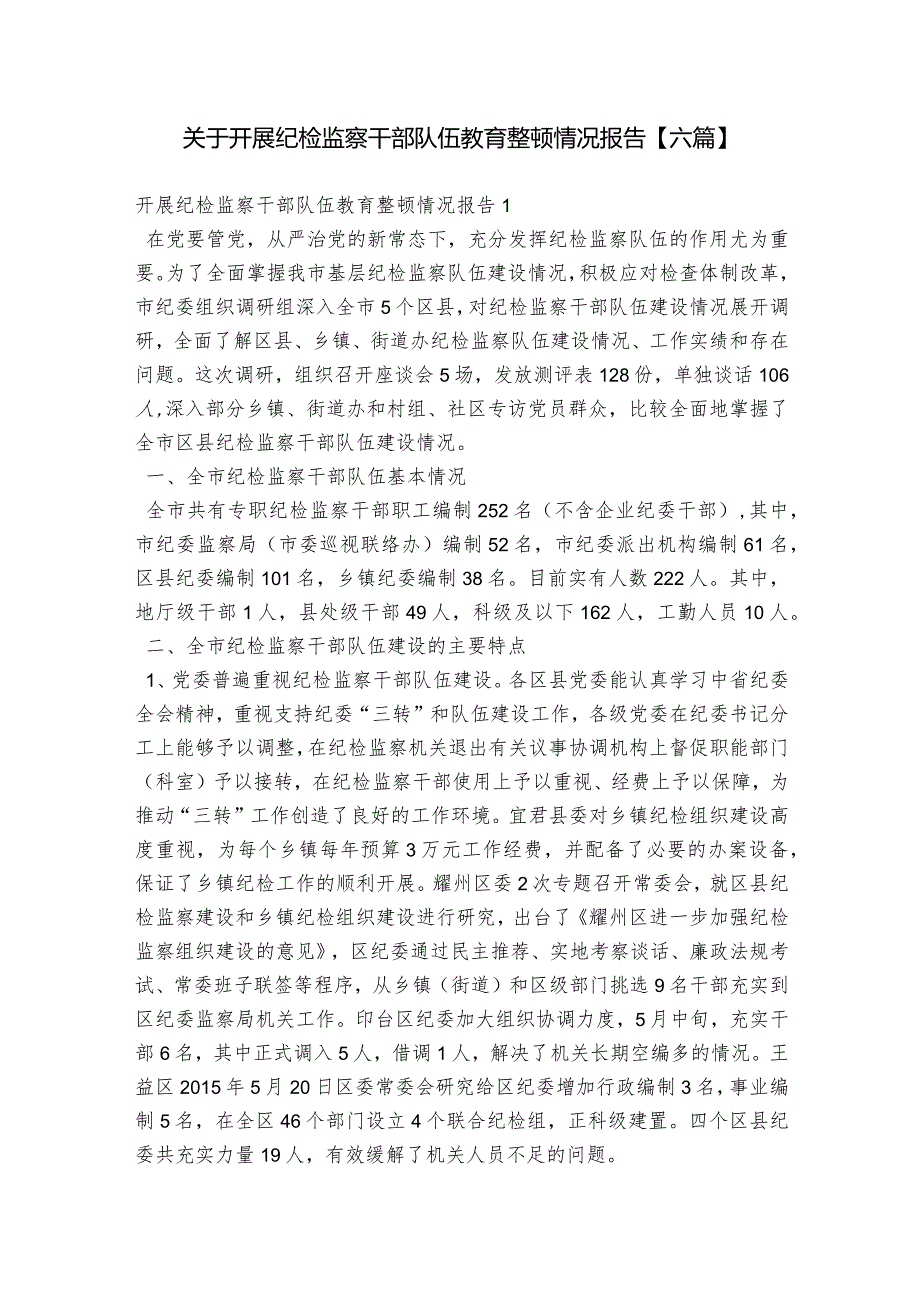 关于开展纪检监察干部队伍教育整顿情况报告【六篇】

开展纪检监察干部队伍教育整顿情况报告1

在党要管党，从严治党的新常态下，充分发挥纪检监察队伍的作用尤为重要。为了全面掌握我市基层纪检监察队伍建设情况，积极应对检查体制改革，市纪委组织调研组深入全市5个区县，对纪检监察干部队伍建设情况展开调研，全面了解区县、乡镇、街道办纪检监察队伍建设情况、工作实绩和存在问题。这次调研，组织召开座谈会5场，发放测评表128份，单独谈话106人，深入部分乡镇、街道办和村组、社区专访党员群众，比较全面地掌握了全市区县纪检监察干部队伍建设情况。

一、全市纪检监察干部队伍基本情况

全市共有专职纪检监察干部职工编制252名（不含企业纪委干部），其中，市纪委监察局（市委巡视联络办）编制52名，市纪委派出机构编制61名，区县纪委编制101名，乡镇纪委编制38名。目前实有人数222人。其中，地厅级干部1人，县处级干部49人，科级及以下162人，工勤人员10人。

二、全市纪检监察干部队伍建设的主要特点

1、党委普遍重视纪检监察干部队伍建设。各区县党委能认真学习中省纪委全会精神，重视支持纪委“三转”和队伍建设工作，各级党委在纪委书记分工上能够予以调整，在纪检监察机关退出有关议事协调机构上督促职能部门（科室）予以接转，在纪检监察干部使用上予以重视、经费上予以保障，为推动“三转”工作创造了良好的工作环境。宜君县委对乡镇纪检组织建设高度重视，为每个乡镇每年预算3万元工作经费，并配备了必要的办案设备，保证了乡镇纪检工作的顺利开展。耀州区委2次专题召开常委会，就区县纪检监察建设和乡镇纪检组织建设进行研究，出台了《耀州区进一步加强纪检监察组织建设的意见》，区纪委通过民主推荐、实地考察谈话、廉政法规考试、常委班子联签等程序，从乡镇（街道）和区级部门挑选9名干部充实到区纪委监察局机关工作。印台区纪委加大组织协调力度，5月中旬，充实干部6名，其中正式调入5人，借调1人，解决了机关长期空编多的情况。王益区2015年5月20日区委常委会研究给区纪委增加行政编制3名，事业编制5名，在全区46个部门设立4个联合纪检组，正科级建置。四个区县纪委共充实力量19人，有效缓解了机关人员不足的问题。